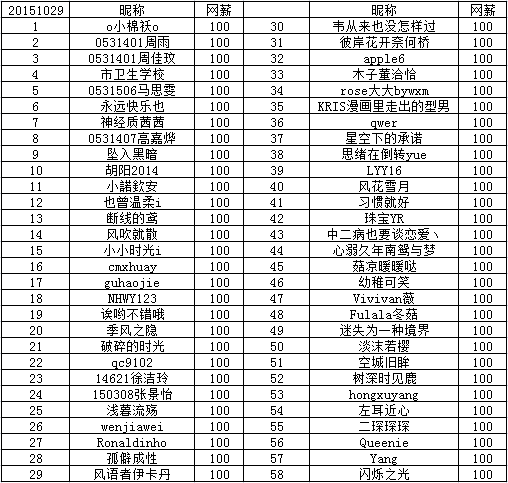 | 20151029 | 昵称 | 网薪 |  | 昵称 | 网薪 |
|---|---|---|---|---|---|
| 1 | o小棉袄o | 100 | 30 | 韦从来也没怎样过 | 100 |
| 2 | 0531401周雨 | 100 | 31 | 彼岸花开奈何桥 | 100 |
| 3 | 0531401周佳玟 | 100 | 32 | apple6 | 100 |
| 4 | 市卫生学校 | 100 | 33 | 木子董洽恰 | 100 |
| 5 | 0531506马思雯 | 100 | 34 | rose大大bywxm | 100 |
| 6 | 永远快乐也 | 100 | 35 | KRIS漫画里走出的型男 | 100 |
| 7 | 神经质茜茜 | 100 | 36 | qwer | 100 |
| 8 | 0531407高嘉烨 | 100 | 37 | 星空下的承诺 | 100 |
| 9 | 坠入黑暗 | 100 | 38 | 思绪在倒转yue | 100 |
| 10 | 胡阳2014 | 100 | 39 | LYY16 | 100 |
| 11 | 小諾欽安 | 100 | 40 | 风花雪月 | 100 |
| 12 | 也曾温柔i | 100 | 41 | 习惯就好 | 100 |
| 13 | 断线的鸢 | 100 | 42 | 珠宝YR | 100 |
| 14 | 风吹就散 | 100 | 43 | 中二病也要谈恋爱丶 | 100 |
| 15 | 小小时光i | 100 | 44 | 心弱久年南鸳与梦 | 100 |
| 16 | cmxhuay | 100 | 45 | 菇凉暖暖哒 | 100 |
| 17 | guhaojie | 100 | 46 | 幼稚可笑 | 100 |
| 18 | NHWY123 | 100 | 47 | Vivivan薇 | 100 |
| 19 | 诶哟不错哦 | 100 | 48 | Fulala冬菇 | 100 |
| 20 | 季风之隐 | 100 | 49 | 迷失为一种境界 | 100 |
| 21 | 破碎的时光 | 100 | 50 | 淡沫若樱 | 100 |
| 22 | qc9102 | 100 | 51 | 空城旧眸 | 100 |
| 23 | 14621徐洁玲 | 100 | 52 | 树深时见鹿 | 100 |
| 24 | 150308张景怡 | 100 | 53 | hongxuyang | 100 |
| 25 | 浅暮流殇 | 100 | 54 | 左耳近心 | 100 |
| 26 | wenjiawei | 100 | 55 | 二琛琛琛 | 100 |
| 27 | Ronaldinho | 100 | 56 | Queenie | 100 |
| 28 | 孤僻成性 | 100 | 57 | Yang | 100 |
| 29 | 风语者伊卡丹 | 100 | 58 | 闪烁之光 | 100 |